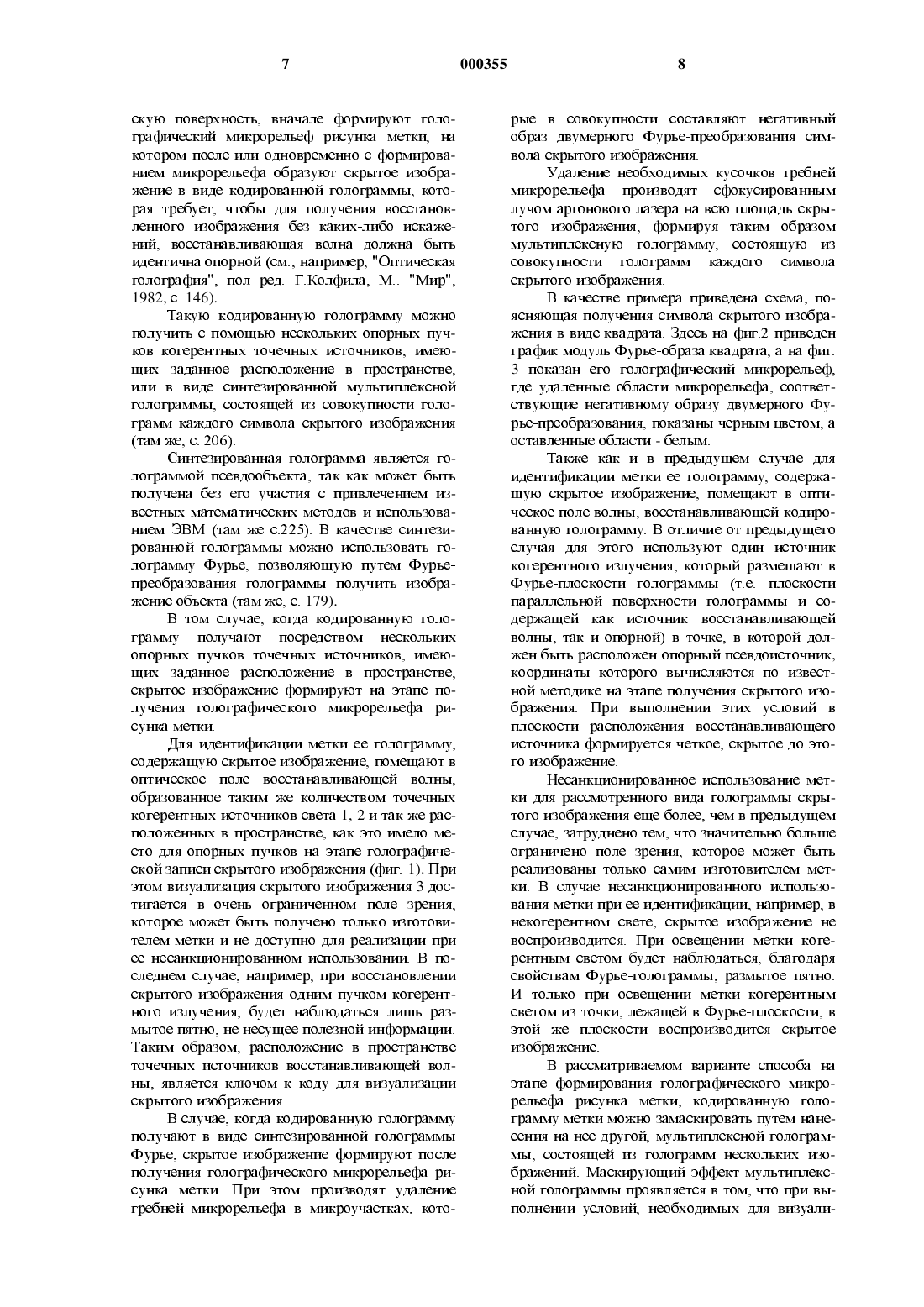 7 000355 8

скую поверхность, вначале формируют голографический микрорельеф рисунка метки, на котором после или одновременно с формированием микрорельефа образуют скрытое изображение в виде кодированной голограммы, которая требует, чтобы для получения восстановленного изображения без каких-либо искажений, восстанавливающая волна должна быть идентична опорной (см., например, "Оптическая голография", пол ред. Г.Колфила, М.. "Мир", 1982, с. 146).

Такую кодированную голограмму можно получить с помощью нескольких опорных пучков когерентных точечных источников, имеющих заданное расположение в пространстве, или в виде синтезированной мультиплексной голограммы, состоящей из совокупности голограмм каждого символа скрытого изображения (там же, с. 206).

Синтезированная голограмма является голограммой псевдообъекта, так как может быть получена без его участия с привлечением известных математических методов и использованием ЭВМ (там же с.225). В качестве синтезированной голограммы можно использовать голограмму Фурье, позволяющую путем Фурье-преобразования голограммы получить изображение объекта (там же, с. 179).

В том случае, когда кодированную голограмму получают посредством нескольких опорных пучков точечных источников, имеющих заданное расположение в пространстве, скрытое изображение формируют на этапе получения голографического микрорельефа рисунка метки.

Для идентификации метки ее голограмму, содержащую скрытое изображение, помещают в оптическое поле восстанавливающей волны, образованное таким же количеством точечных когерентных источников света 1, 2 и так же расположенных в пространстве, как это имело место для опорных пучков на этапе голографической записи скрытого изображения (фиг. 1). При этом визуализация скрытого изображения 3 достигается в очень ограниченном поле зрения, которое может быть получено только изготовителем метки и не доступно для реализации при ее несанкционированном использовании. В последнем случае, например, при восстановлении скрытого изображения одним пучком когерентного излучения, будет наблюдаться лишь размытое пятно, не несущее полезной информации. Таким образом, расположение в пространстве точечных источников восстанавливающей волны, является ключом к коду для визуализации скрытого изображения.

В случае, когда кодированную голограмму получают в виде синтезированной голограммы Фурье, скрытое изображение формируют после получения голографического микрорельефа рисунка метки. При этом производят удаление гребней микрорельефа в микроучастках, которые в совокупности составляют негативный образ двумерного Фурье-преобразования символа скрытого изображения.

Удаление необходимых кусочков гребней микрорельефа производят сфокусированным лучом аргонового лазера на всю площадь скрытого изображения, формируя таким образом мультиплексную голограмму, состоящую из совокупности голограмм каждого символа скрытого изображения.

В качестве примера приведена схема, поясняющая получения символа скрытого изображения в виде квадрата. Здесь на фиг.2 приведен график модуль Фурье-образа квадрата, а на фиг. 3 показан его голографический микрорельеф, где удаленные области микрорельефа, соответствующие негативному образу двумерного Фурье-преобразования, показаны черным цветом, а оставленные области - белым.

Также как и в предыдущем случае для идентификации метки ее голограмму, содержащую скрытое изображение, помещают в оптическое поле волны, восстанавливающей кодированную голограмму. В отличие от предыдущего случая для этого используют один источник когерентного излучения, который размещают в Фурье-плоскости голограммы (т.е. плоскости параллельной поверхности голограммы и содержащей как источник восстанавливающей волны, так и опорной) в точке, в которой должен быть расположен опорный псевдоисточник, координаты которого вычисляются по известной методике на этапе получения скрытого изображения. При выполнении этих условий в плоскости расположения восстанавливающего источника формируется четкое, скрытое до этого изображение.

Несанкционированное использование метки для рассмотренного вида голограммы скрытого изображения еще более, чем в предыдущем случае, затруднено тем, что значительно больше ограничено поле зрения, которое может быть реализованы только самим изготовителем метки. В случае несанкционированного использования метки при ее идентификации, например, в некогерентном свете, скрытое изображение не воспроизводится. При освещении метки когерентным светом будет наблюдаться, благодаря свойствам Фурье-голограммы, размытое пятно. И только при освещении метки когерентным светом из точки, лежащей в Фурье-плоскости, в этой же плоскости воспроизводится скрытое изображение.

В рассматриваемом варианте способа на этапе формирования голографического микрорельефа рисунка метки, кодированную голограмму метки можно замаскировать путем нанесения на нее другой, мультиплексной голограммы, состоящей из голограмм нескольких изображений. Маскирующий эффект мультиплексной голограммы проявляется в том, что при выполнении условий, необходимых для визуали-